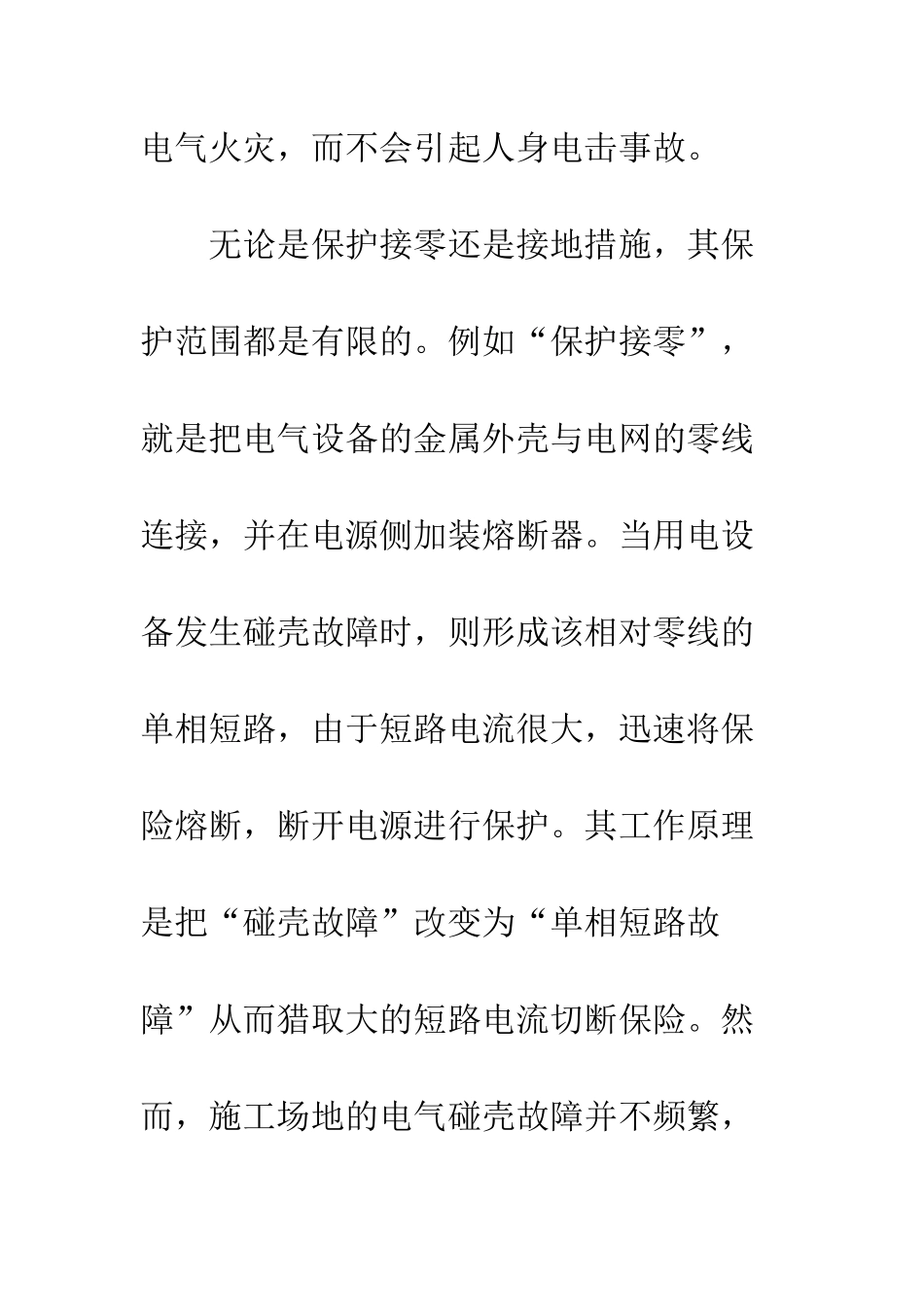 电气火灾，而不会引起人身电击事故。

无论是保护接零还是接地措施，其保护范围都是有限的。例如“保护接零”，就是把电气设备的金属外壳与电网的零线连接，并在电源侧加装熔断器。当用电设备发生碰壳故障时，则形成该相对零线的单相短路，由于短路电流很大，迅速将保险熔断，断开电源进行保护。其工作原理是把“碰壳故障”改变为“单相短路故障”从而猎取大的短路电流切断保险。然而，施工场地的电气碰壳故障并不频繁，